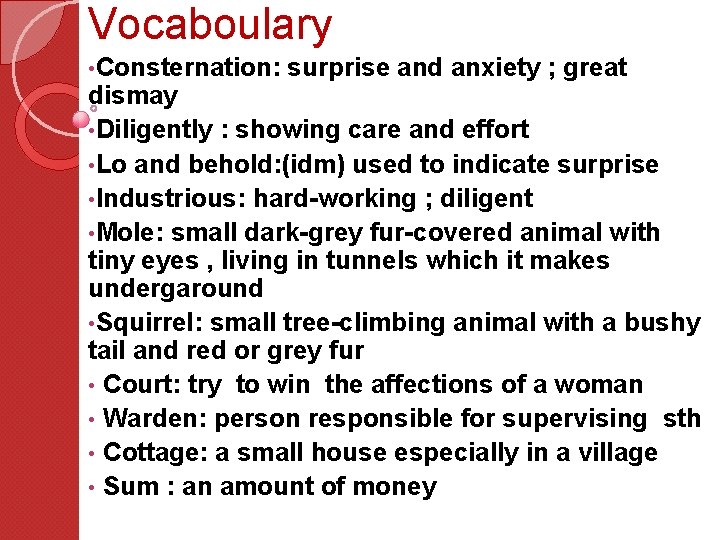 Vocaboulary

•Consternation: surprise and anxiety ; great dismay

•Diligently : showing care and effort

•Lo and behold:(idm) used to indicate surprise

•Industrious: hard-working ; diligent

•Mole: small dark-grey fur-covered animal with tiny eyes , living in tunnels which it makes undergaround

•Squirrel: small tree-climbing animal with a bushy tail and red or grey fur

• Court: try to win the affections of a woman

• Warden: person responsible for supervising sth

• Cottage: a small house especially in a village

• Sum : an amount of money